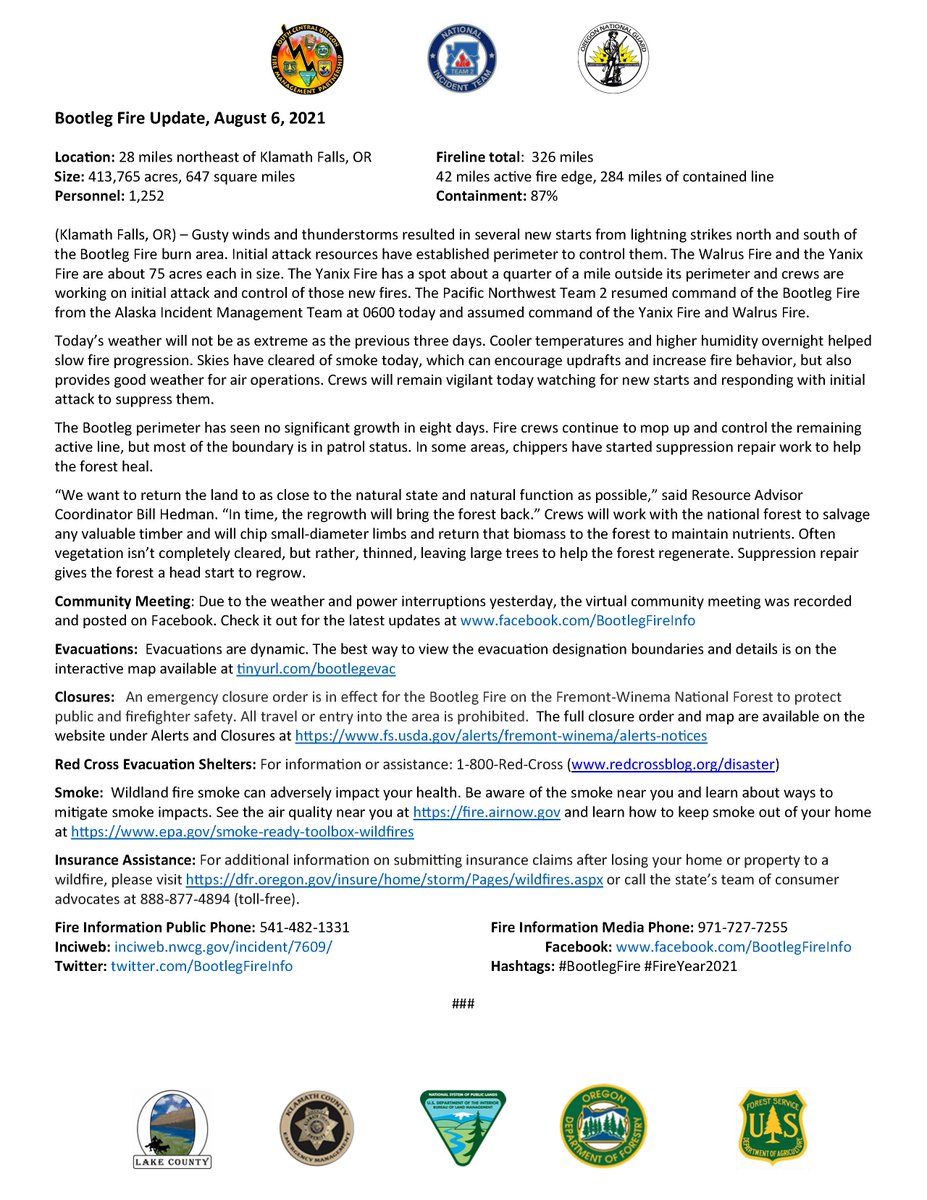 SOUTH CENTRAL OREGON FIRE MANAGEMENT PARTNERSHIP

NATIONAL INCIDENT TEAM TEAM 2

OREGON NATIONAL GUARD

Bootleg Fire Update, August 6, 2021

Location: 28 miles northeast of Klamath Falls, OR
Size: 413,765 acres, 647 square miles
Personnel: 1,252

Fireline total: 326 miles
42 miles active fire edge, 284 miles of contained line
Containment: 87%

(Klamath Falls, OR) – Gusty winds and thunderstorms resulted in several new starts from lightning strikes north and south of the Bootleg Fire burn area. Initial attack resources have established perimeter to control them. The Walrus Fire and the Yanix Fire are about 75 acres each in size. The Yanix Fire has a spot about a quarter of a mile outside its perimeter and crews are working on initial attack and control of those new fires. The Pacific Northwest Team 2 resumed command of the Bootleg Fire from the Alaska Incident Management Team at 0600 today and assumed command of the Yanix Fire and Walrus Fire.

Today's weather will not be as extreme as the previous three days. Cooler temperatures and higher humidity overnight helped slow fire progression. Skies have cleared of smoke today, which can encourage updrafts and increase fire behavior, but also provides good weather for air operations. Crews will remain vigilant today watching for new starts and responding with initial attack to suppress them.

The Bootleg perimeter has seen no significant growth in eight days. Fire crews continue to mop up and control the remaining active line, but most of the boundary is in patrol status. In some areas, chippers have started suppression repair work to help the forest heal.

"We want to return the land to as close to the natural state and natural function as possible," said Resource Advisor Coordinator Bill Hedman. "In time, the regrowth will bring the forest back." Crews will work with the national forest to salvage any valuable timber and will chip small-diameter limbs and return that biomass to the forest to maintain nutrients. Often vegetation isn't completely cleared, but rather, thinned, leaving large trees to help the forest regenerate. Suppression repair gives the forest a head start to regrow.

Community Meeting: Due to the weather and power interruptions yesterday, the virtual community meeting was recorded and posted on Facebook. Check it out for the latest updates at www.facebook.com/BootlegFireInfo

Evacuations: Evacuations are dynamic. The best way to view the evacuation designation boundaries and details is on the interactive map available at tinyurl.com/bootlegevac

Closures: An emergency closure order is in effect for the Bootleg Fire on the Fremont-Winema National Forest to protect public and firefighter safety. All travel or entry into the area is prohibited. The full closure order and map are available on the website under Alerts and Closures at https://www.fs.usda.gov/alerts/fremont-winema/alerts-notices

Red Cross Evacuation Shelters: For information or assistance: 1-800-Red-Cross (www.redcrossblog.org/disaster)

Smoke: Wildland fire smoke can adversely impact your health. Be aware of the smoke near you and learn about ways to mitigate smoke impacts. See the air quality near you at https://fire.airnow.gov and learn how to keep smoke out of your home at https://www.epa.gov/smoke-ready-toolbox-wildfires

Insurance Assistance: For additional information on submitting insurance claims after losing your home or property to a wildfire, please visit https://dfr.oregon.gov/insure/home/storm/Pages/wildfires.aspx or call the state's team of consumer advocates at 888-877-4894 (toll-free).

Fire Information Public Phone: 541-482-1331
Inciweb: inciweb.nwcg.gov/incident/7609/
Twitter: twitter.com/BootlegFireInfo

Fire Information Media Phone: 971-727-7255
Facebook: www.facebook.com/BootlegFireInfo
Hashtags: #BootlegFire #FireYear2021

###

LAKE COUNTY

KLAMATH COUNTY EMERGENCY MANAGEMENT

NATIONAL SYSTEM OF PUBLIC LANDS U.S. DEPARTMENT OF THE INTERIOR BUREAU OF LAND MANAGEMENT

OREGON DEPARTMENT OF FORESTRY

FOREST SERVICE U S DEPARTMENT OF AGRICULTURE